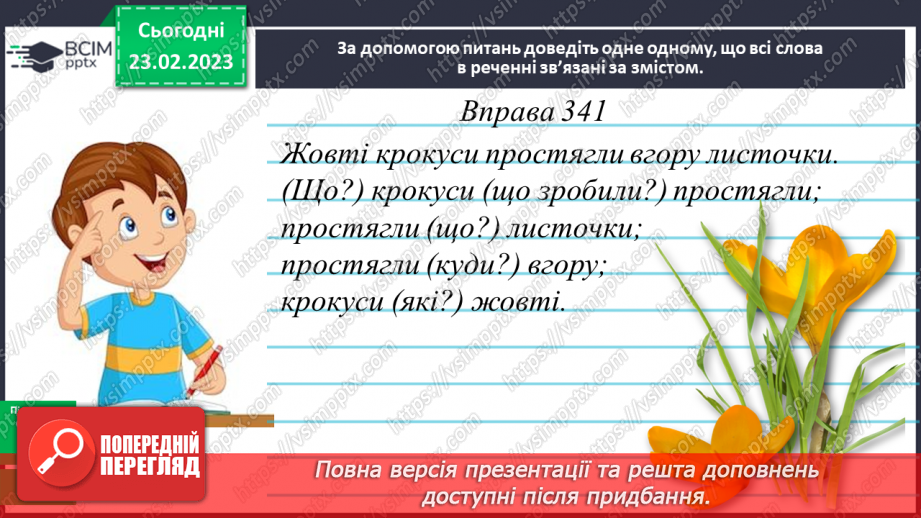 ВСІМ pptx

Сьогодні 23.02.2023

За допомогою питань доведіть одне одному, що всі слова в реченні зв'язані за змістом.

Вправа 341

Жовті крокуси простягли вгору листочки.
(Що?) крокуси (що зробили?) простягли;
простягли (що?) листочки;
простягли (куди?) вгору;
крокуси (які?) жовті.

ПОПЕРЕДНІЙ ПЕРЕГЛЯД

Повна версія презентації та решта доповнень доступні після придбання.

https://vsimpptx.com